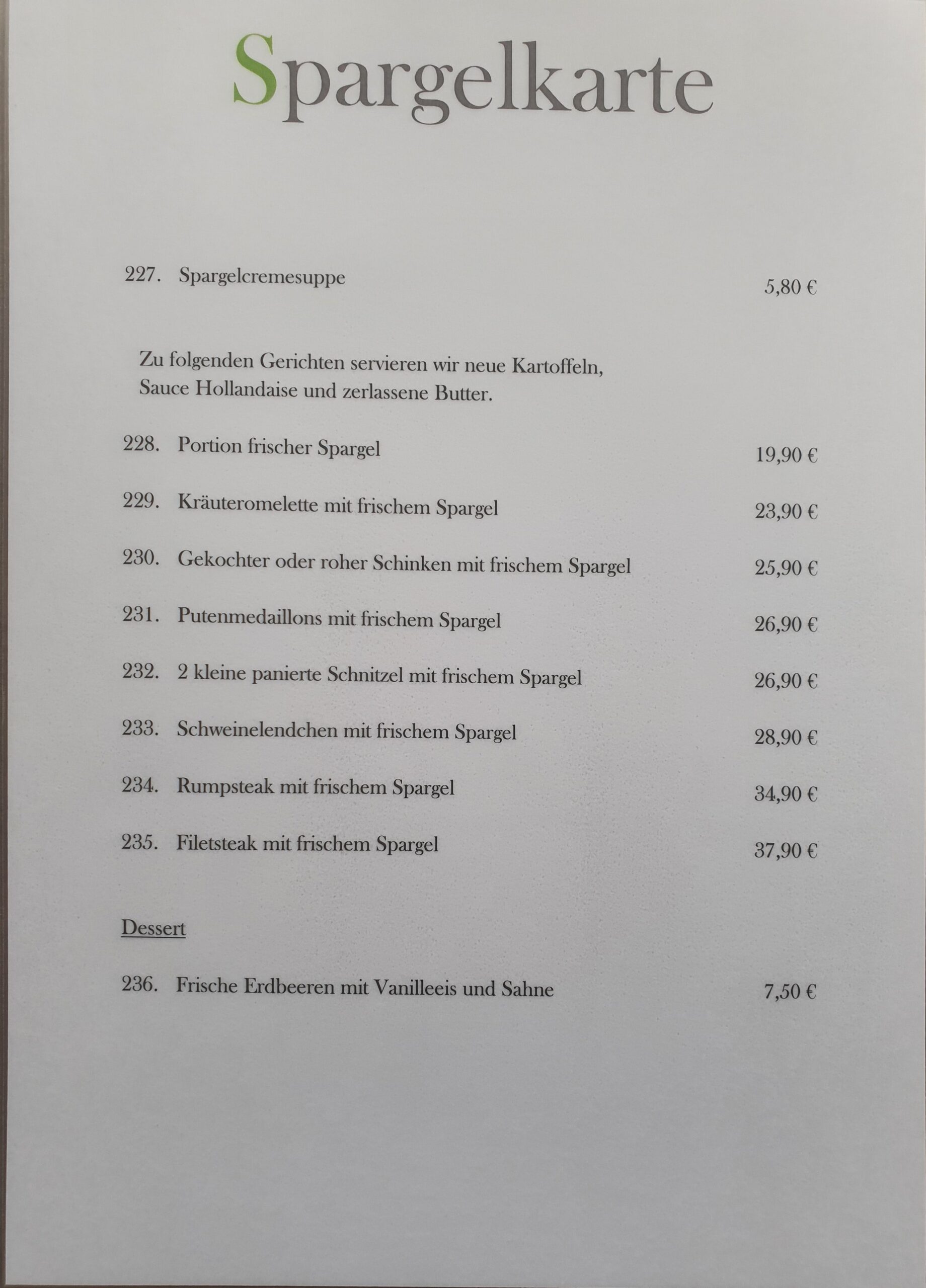 Spargelkarte

227. Spargelcremesuppe 5,80 €

Zu folgenden Gerichten servieren wir neue Kartoffeln, Sauce Hollandaise und zerlassene Butter.

228. Portion frischer Spargel 19,90 €

229. Kräuteromelette mit frischem Spargel 23,90 €

230. Gekochter oder roher Schinken mit frischem Spargel 25,90 €

231. Putenmedaillons mit frischem Spargel 26,90 €

232. 2 kleine panierte Schnitzel mit frischem Spargel 26,90 €

233. Schweinelendchen mit frischem Spargel 28,90 €

234. Rumpsteak mit frischem Spargel 34,90 €

235. Filetsteak mit frischem Spargel 37,90 €

Dessert

236. Frische Erdbeeren mit Vanilleeis und Sahne 7,50 €